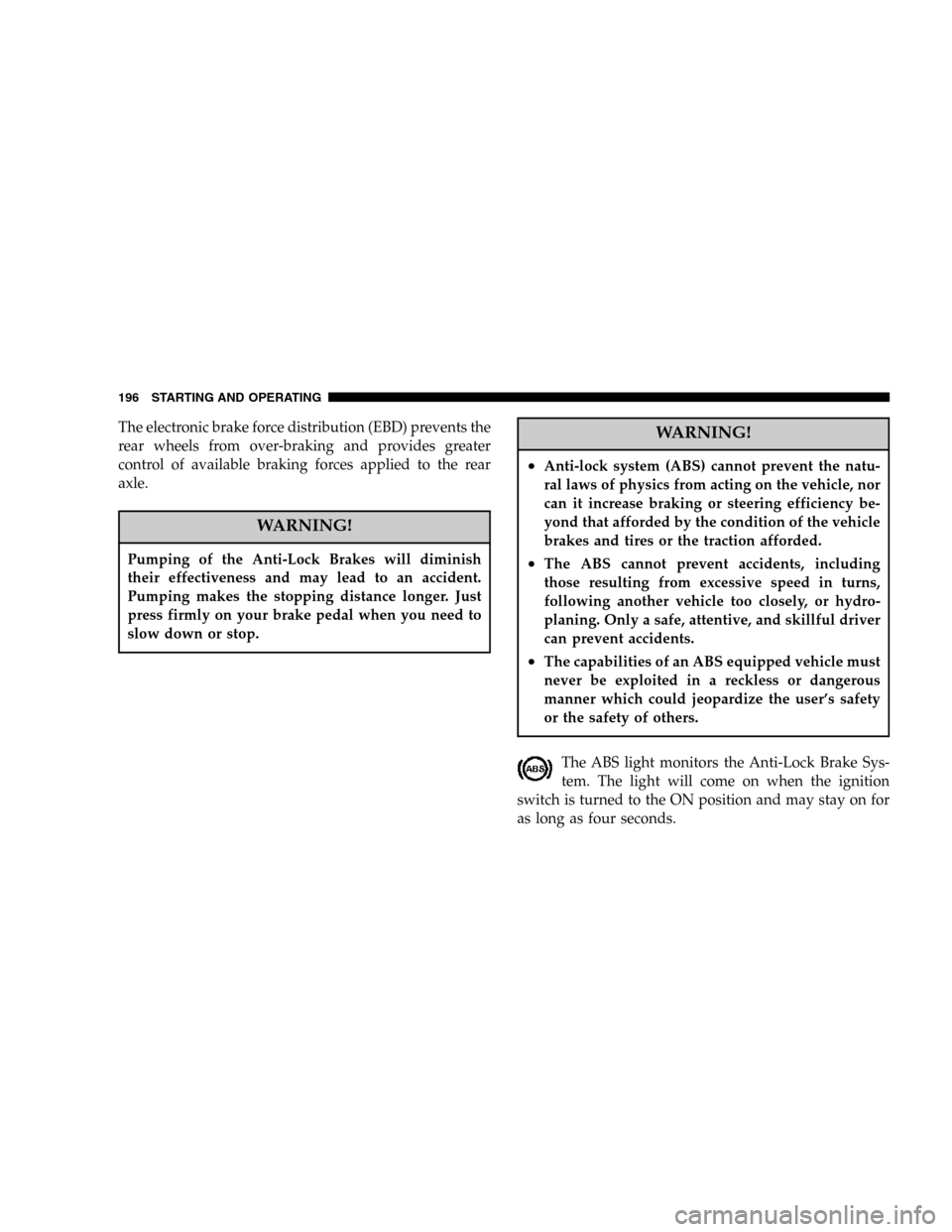 196 STARTING AND OPERATING

The electronic brake force distribution (EBD) prevents the rear wheels from over-braking and provides greater control of available braking forces applied to the rear axle.

WARNING!

Pumping of the Anti-Lock Brakes will diminish their effectiveness and may lead to an accident. Pumping makes the stopping distance longer. Just press firmly on your brake pedal when you need to slow down or stop.

WARNING!

• Anti-lock system (ABS) cannot prevent the natural laws of physics from acting on the vehicle, nor can it increase braking or steering efficiency beyond that afforded by the condition of the vehicle brakes and tires or the traction afforded.

• The ABS cannot prevent accidents, including those resulting from excessive speed in turns, following another vehicle too closely, or hydroplaning. Only a safe, attentive, and skillful driver can prevent accidents.

• The capabilities of an ABS equipped vehicle must never be exploited in a reckless or dangerous manner which could jeopardize the user's safety or the safety of others.

ABS

The ABS light monitors the Anti-Lock Brake System. The light will come on when the ignition switch is turned to the ON position and may stay on for as long as four seconds.

carmanualsonline.info